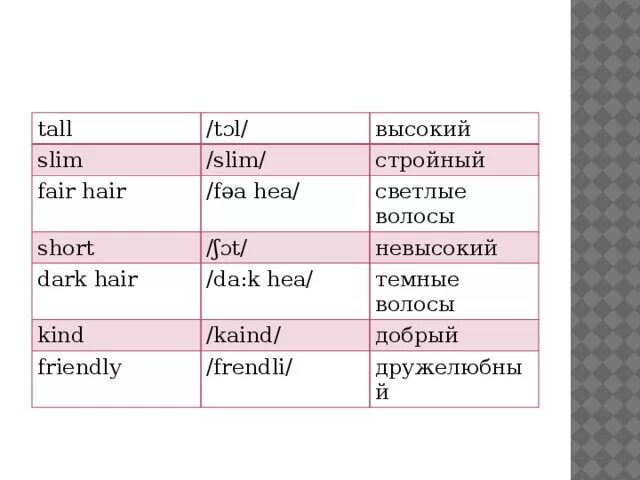 | tall | /tɔl/ | высокий |
|---|---|---|
| slim | /slim/ | стройный |
| fair hair | /fəa hea/ | светлые волосы |
| short | /ʃɔt/ | невысокий |
| dark hair | /da:k hea/ | темные волосы |
| kind | /kaind/ | добрый |
| friendly | /frendli/ | дружелюбный |